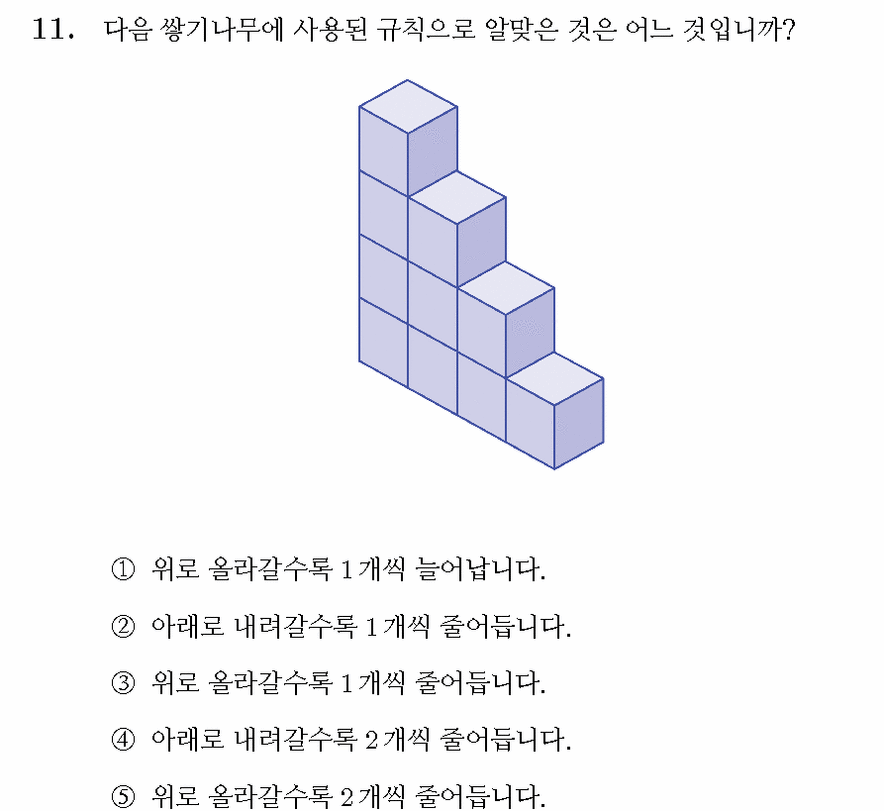 11. 다음 쌓기나무에 사용된 규칙으로 알맞은 것은 어느 것입니까?

① 위로 올라갈수록 1개씩 늘어납니다.

② 아래로 내려갈수록 1개씩 줄어듭니다.

③ 위로 올라갈수록 1개씩 줄어듭니다.

④ 아래로 내려갈수록 2개씩 줄어듭니다.

⑤ 위로 올라갈수록 2개씩 줄어듭니다.